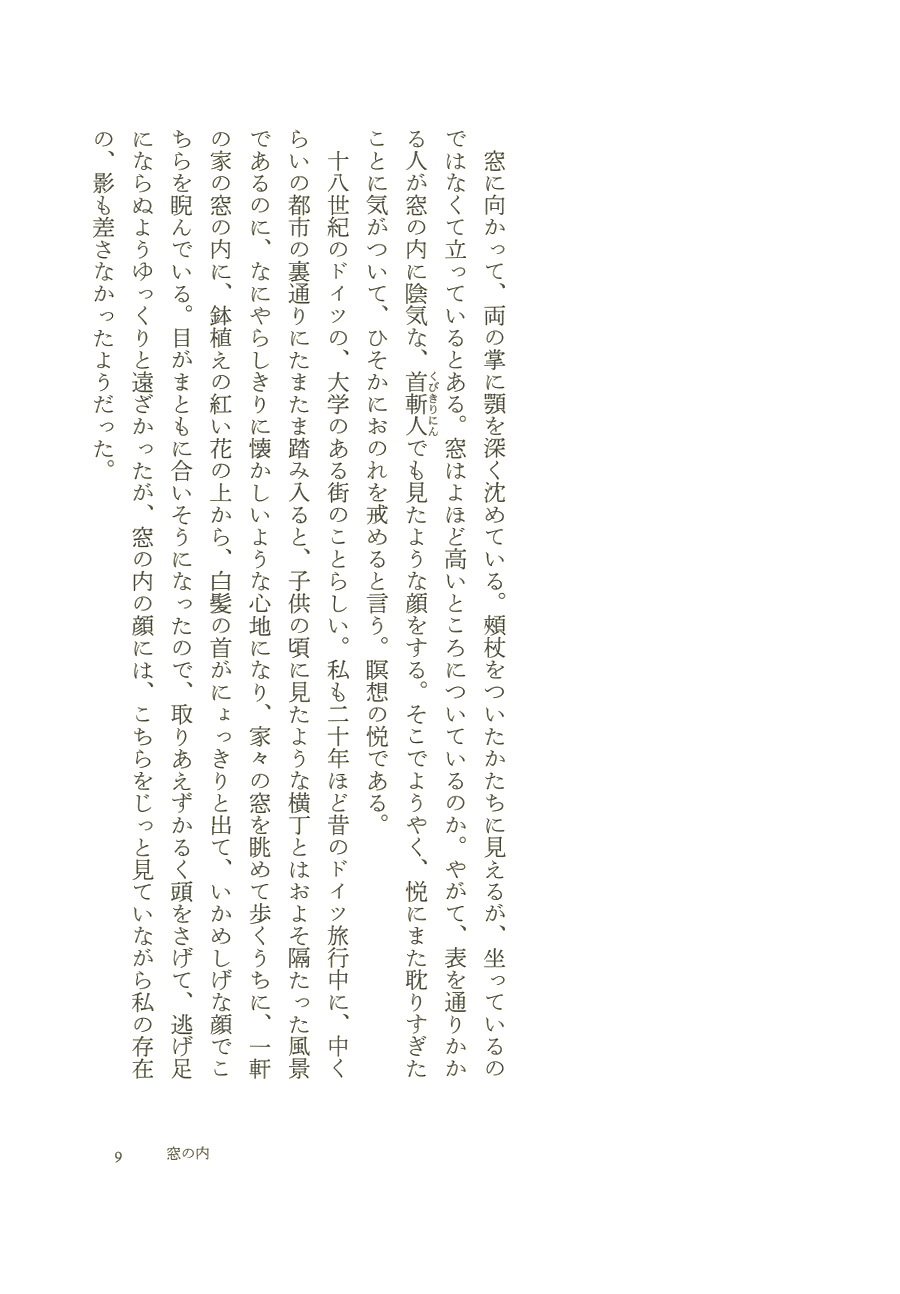 窓に向かって、両の掌に顎を深く沈めている。頬杖をついたかたちに見えるが、坐っているのではなくて立っているとある。窓はよほど高いところについているのか。やがて、表を通りかかる人が窓の内に陰気な、首斬人(くびきりにん)でも見たような顔をする。そこでようやく、悦にまた耽りすぎたことに気がついて、ひそかにおのれを戒めると言う。瞑想の悦である。

十八世紀のドイツの、大学のある街のことらしい。私も二十年ほど昔のドイツ旅行中に、中くらいの都市の裏通りにたまたま踏み入ると、子供の頃に見たような横丁とはおよそ隔たった風景であるのに、なにやらしきりに懐かしいような心地になり、家々の窓を眺めて歩くうちに、一軒の家の窓の内に、鉢植えの紅い花の上から、白髪の首がにょっきりと出て、いかめしげな顔でこちらを睨んでいる。目がまともに合いそうになったので、取りあえずかるく頭をさげて、逃げ足にならぬようゆっくりと遠ざかったが、窓の内の顔には、こちらをじっと見ていながら私の存在の、影も差さなかったようだった。

9　　窓の内